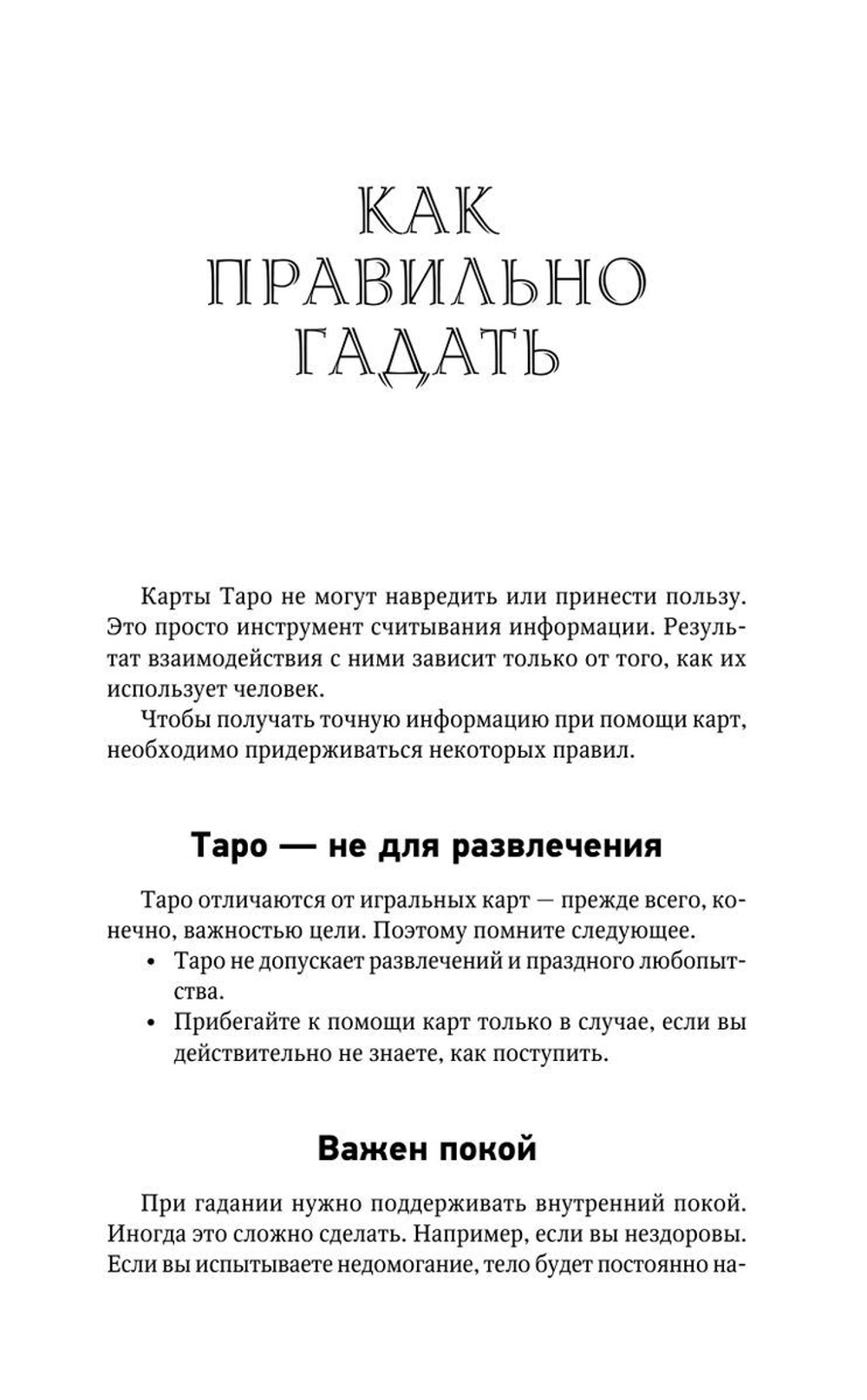 КАК ПРАВИЛЬНО ГАДАТЬ

Карты Таро не могут навредить или принести пользу. Это просто инструмент считывания информации. Результат взаимодействия с ними зависит только от того, как их использует человек.

Чтобы получать точную информацию при помощи карт, необходимо придерживаться некоторых правил.

Таро — не для развлечения

Таро отличаются от игральных карт — прежде всего, конечно, важностью цели. Поэтому помните следующее.

• Таро не допускает развлечений и праздного любопытства.
• Прибегайте к помощи карт только в случае, если вы действительно не знаете, как поступить.

Важен покой

При гадании нужно поддерживать внутренний покой. Иногда это сложно сделать. Например, если вы нездоровы. Если вы испытываете недомогание, тело будет постоянно на-